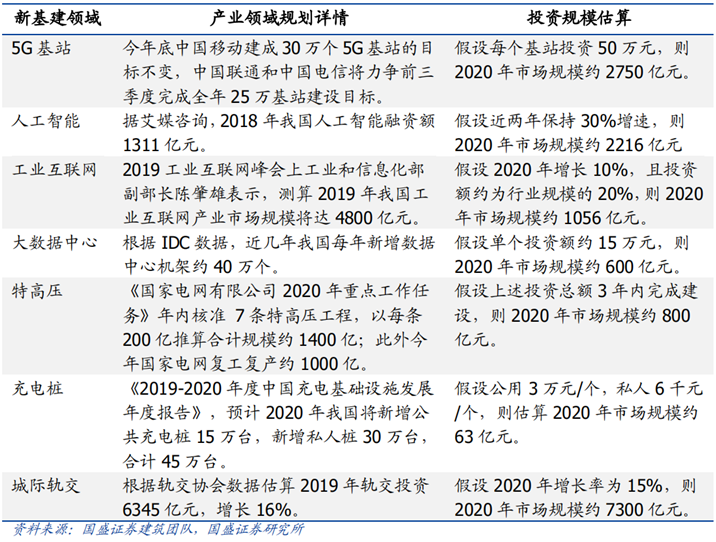 | 新基建领域 | 产业领域规划详情 | 投资规模估算 |
|---|---|---|
| 5G 基站 | 今年底中国移动建成 30 万个 5G 基站的目标不变，中国联通和中国电信将力争前三季度完成全年 25 万基站建设目标。 | 假设每个基站投资 50 万元，则 2020 年市场规模约 2750 亿元。 |
| 人工智能 | 据艾媒咨询，2018 年我国人工智能融资额 1311 亿元。 | 假设近两年保持 30%增速，则 2020 年市场规模约 2216 亿元 |
| 工业互联网 | 2019 工业互联网峰会上工业和信息化部副部长陈肇雄表示，测算 2019 年我国工业互联网产业市场规模将达 4800 亿元。 | 假设 2020 年增长 10%，且投资额约为行业规模的 20%，则 2020 年市场规模约 1056 亿元。 |
| 大数据中心 | 根据 IDC 数据，近几年我国每年新增数据中心机架约 40 万个。 | 假设单个投资额约 15 万元，则 2020 年市场规模约 600 亿元。 |
| 特高压 | 《国家电网有限公司 2020 年重点工作任务》年内核准 7 条特高压工程，以每条 200 亿推算合计规模约 1400 亿；此外今年国家电网复工复产约 1000 亿。 | 假设上述投资总额 3 年内完成建设，则 2020 年市场规模约 800 亿元。 |
| 充电桩 | 《2019-2020 年度中国充电基础设施发展年度报告》，预计 2020 年我国将新增公共充电桩 15 万台，新增私人桩 30 万台，合计 45 万台。 | 假设公用 3 万元/个，私人 6 千元/个，则估算 2020 年市场规模约 63 亿元。 |
| 城际轨交 | 根据轨交协会数据估算 2019 年轨交投资 6345 亿元，增长 16%。 | 假设 2020 年增长率为 15%，则 2020 年市场规模约 7300 亿元。 |

资料来源：国盛证券建筑团队，国盛证券研究所